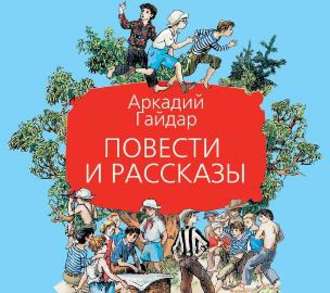 Аркадий Гайдар

ПОВЕСТИ И РАССКАЗЫ